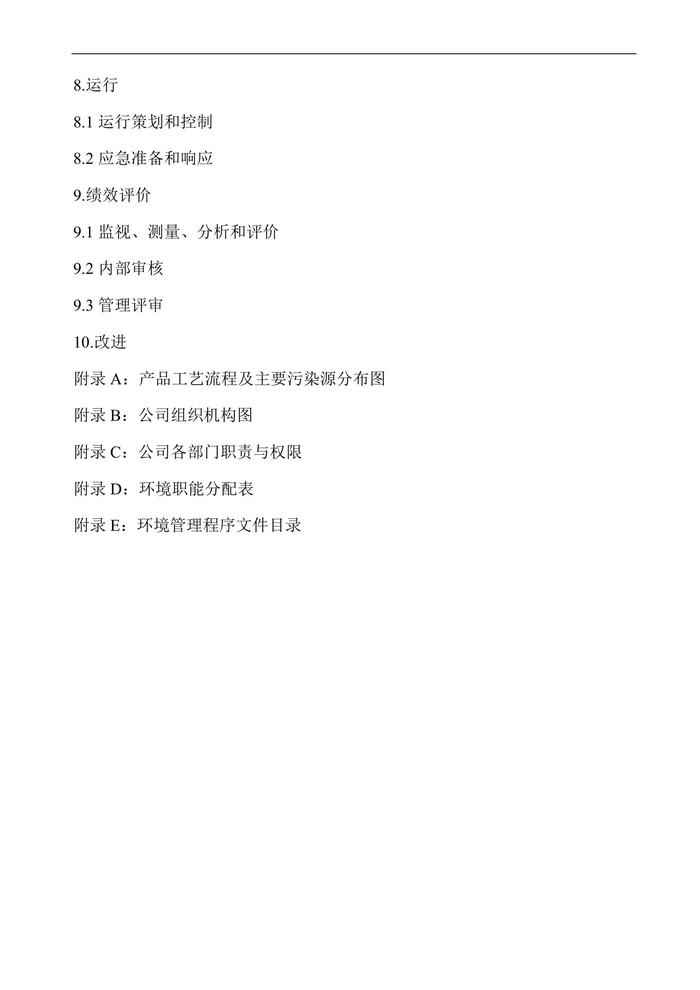 8.运行

8.1 运行策划和控制

8.2 应急准备和响应

9.绩效评价

9.1 监视、测量、分析和评价

9.2 内部审核

9.3 管理评审

10.改进

附录 A：产品工艺流程及主要污染源分布图

附录 B：公司组织机构图

附录 C：公司各部门职责与权限

附录 D：环境职能分配表

附录 E：环境管理程序文件目录